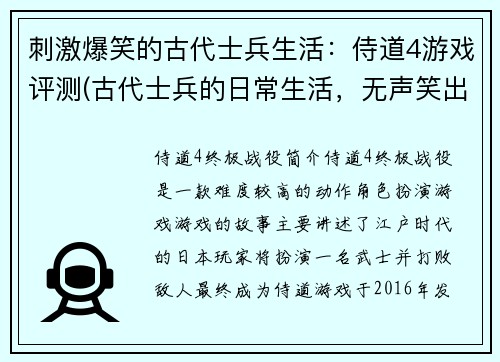 刺激爆笑的古代士兵生活：侍道4游戏评测(古代士兵的日常生活，无声笑出

侍道4终极战役简介侍道4终极战役是一款难度较高的动作角色扮演游戏游戏的故事主要讲述了江户时代的日本玩家将扮演一名武士并打败敌人最终成为侍道游戏于2016年发